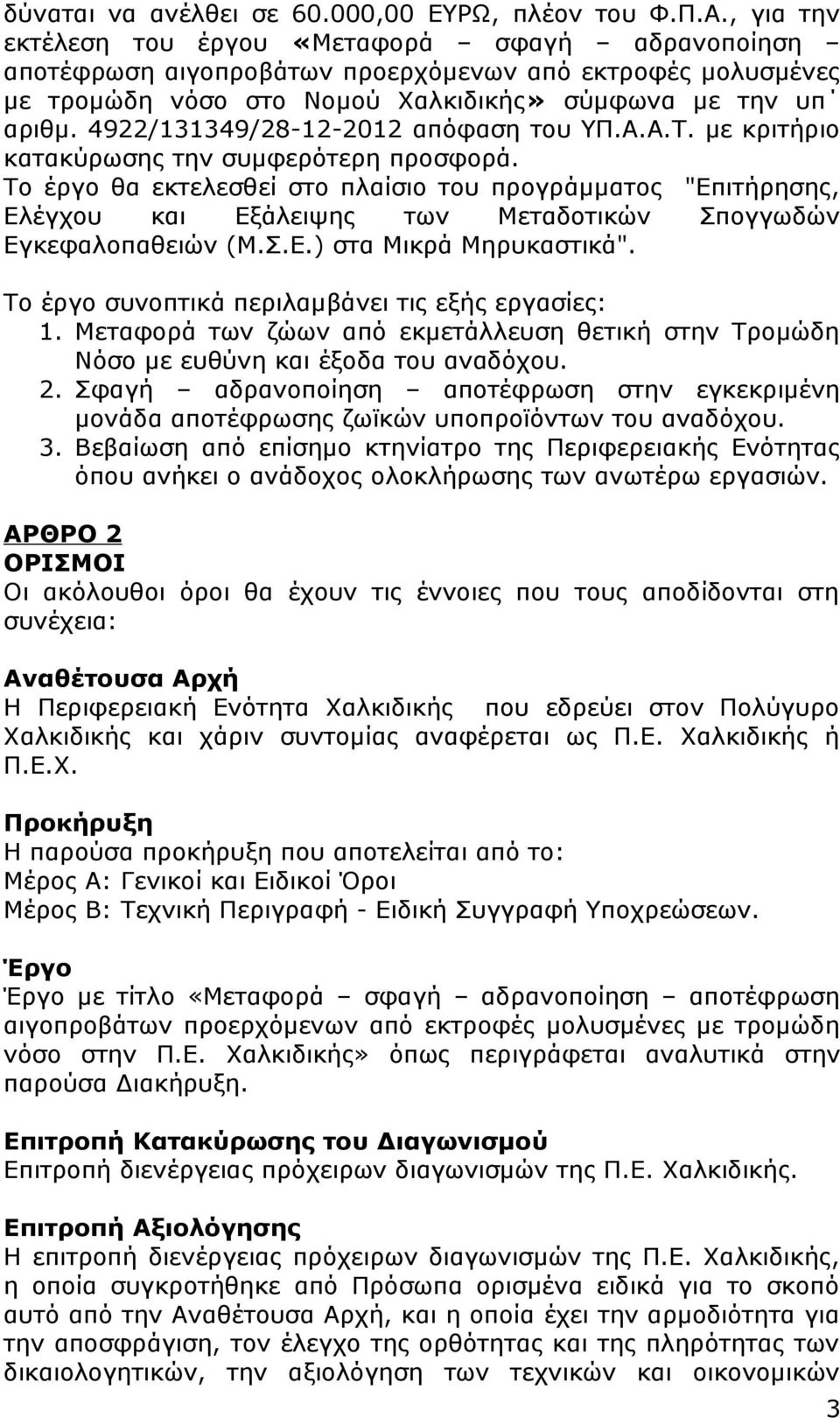 δύναται να ανέλθει σε 60.000,00 ΕΥΡΩ, πλέον του Φ.Π.Α., για την εκτέλεση του έργου «Μεταφορά – σφαγή – αδρανοποίηση – αποτέφρωση αιγοπροβάτων προερχόμενων από εκτροφές μολυσμένες με τρομώδη νόσο στο Νομού Χαλκιδικής» σύμφωνα με την υπ΄ αριθμ. 4922/131349/28-12-2012 απόφαση του ΥΠ.Α.Α.Τ. με κριτήριο κατακύρωσης την συμφερότερη προσφορά.
Το έργο θα εκτελεσθεί στο πλαίσιο του προγράμματος "Επιτήρησης, Ελέγχου και Εξάλειψης των Μεταδοτικών Σπογγωδών Εγκεφαλοπαθειών (Μ.Σ.Ε.) στα Μικρά Μηρυκαστικά".

Το έργο συνοπτικά περιλαμβάνει τις εξής εργασίες:
1. Μεταφορά των ζώων από εκμετάλλευση θετική στην Τρομώδη Νόσο με ευθύνη και έξοδα του αναδόχου.
2. Σφαγή – αδρανοποίηση – αποτέφρωση στην εγκεκριμένη μονάδα αποτέφρωσης ζωϊκών υποπροϊόντων του αναδόχου.
3. Βεβαίωση από επίσημο κτηνίατρο της Περιφερειακής Ενότητας όπου ανήκει ο ανάδοχος ολοκλήρωσης των ανωτέρω εργασιών.

ΑΡΘΡΟ 2
ΟΡΙΣΜΟΙ
Οι ακόλουθοι όροι θα έχουν τις έννοιες που τους αποδίδονται στη συνέχεια:

Αναθέτουσα Αρχή
Η Περιφερειακή Ενότητα Χαλκιδικής που εδρεύει στον Πολύγυρο Χαλκιδικής και χάριν συντομίας αναφέρεται ως Π.Ε. Χαλκιδικής ή Π.Ε.Χ.

Προκήρυξη
Η παρούσα προκήρυξη που αποτελείται από το:
Μέρος Α: Γενικοί και Ειδικοί Όροι
Μέρος Β: Τεχνική Περιγραφή - Ειδική Συγγραφή Υποχρεώσεων.

Έργο
Έργο με τίτλο «Μεταφορά – σφαγή – αδρανοποίηση – αποτέφρωση αιγοπροβάτων προερχόμενων από εκτροφές μολυσμένες με τρομώδη νόσο στην Π.Ε. Χαλκιδικής» όπως περιγράφεται αναλυτικά στην παρούσα Διακήρυξη.

Επιτροπή Κατακύρωσης του Διαγωνισμού
Επιτροπή διενέργειας πρόχειρων διαγωνισμών της Π.Ε. Χαλκιδικής.

Επιτροπή Αξιολόγησης
Η επιτροπή διενέργειας πρόχειρων διαγωνισμών της Π.Ε. Χαλκιδικής, η οποία συγκροτήθηκε από Πρόσωπα ορισμένα ειδικά για το σκοπό αυτό από την Αναθέτουσα Αρχή, και η οποία έχει την αρμοδιότητα για την αποσφράγιση, τον έλεγχο της ορθότητας και της πληρότητας των δικαιολογητικών, την αξιολόγηση των τεχνικών και οικονομικών

3